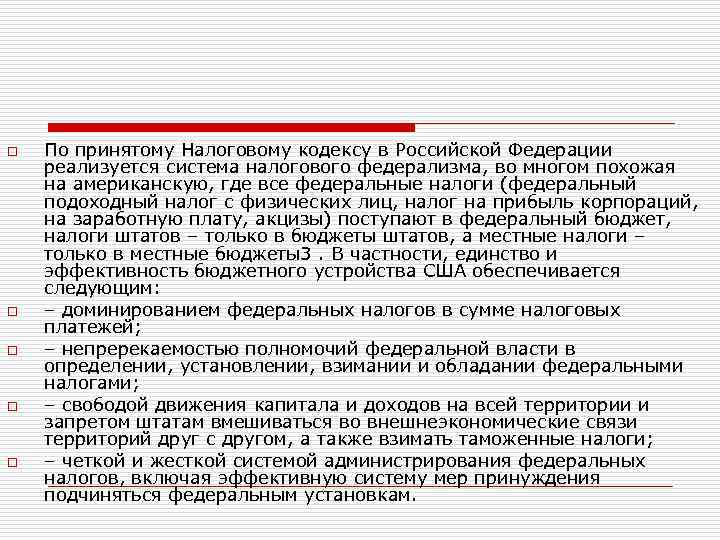 По принятому Налоговому кодексу в Российской Федерации реализуется система налогового федерализма, во многом похожая на американскую, где все федеральные налоги (федеральный подоходный налог с физических лиц, налог на прибыль корпораций, на заработную плату, акцизы) поступают в федеральный бюджет, налоги штатов – только в бюджеты штатов, а местные налоги – только в местные бюджеты3 . В частности, единство и эффективность бюджетного устройства США обеспечивается следующим:

– доминированием федеральных налогов в сумме налоговых платежей;

– непререкаемостью полномочий федеральной власти в определении, установлении, взимании и обладании федеральными налогами;

– свободой движения капитала и доходов на всей территории и запретом штатам вмешиваться во внешнеэкономические связи территорий друг с другом, а также взимать таможенные налоги;

– четкой и жесткой системой администрирования федеральных налогов, включая эффективную систему мер принуждения подчиняться федеральным установкам.